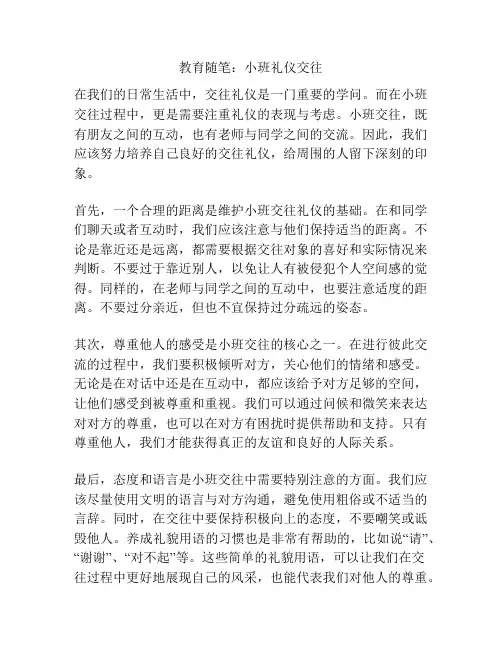 教育随笔：小班礼仪交往

在我们的日常生活中，交往礼仪是一门重要的学问。而在小班交往过程中，更是需要注重礼仪的表现与考虑。小班交往，既有朋友之间的互动，也有老师与同学之间的交流。因此，我们应该努力培养自己良好的交往礼仪，给周围的人留下深刻的印象。

首先，一个合理的距离是维护小班交往礼仪的基础。在和同学们聊天或者互动时，我们应该注意与他们保持适当的距离。不论是靠近还是远离，都需要根据交往对象的喜好和实际情况来判断。不要过于靠近别人，以免让人有被侵犯个人空间感的觉得。同样的，在老师与同学之间的互动中，也要注意适度的距离。不要过分亲近，但也不宜保持过分疏远的姿态。

其次，尊重他人的感受是小班交往的核心之一。在进行彼此交流的过程中，我们要积极倾听对方，关心他们的情绪和感受。无论是在对话中还是在互动中，都应该给予对方足够的空间，让他们感受到被尊重和重视。我们可以通过问候和微笑来表达对对方的尊重，也可以在对方有困扰时提供帮助和支持。只有尊重他人，我们才能获得真正的友谊和良好的人际关系。

最后，态度和语言是小班交往中需要特别注意的方面。我们应该尽量使用文明的语言与对方沟通，避免使用粗俗或不适当的言辞。同时，在交往中要保持积极向上的态度，不要嘲笑或诋毁他人。养成礼貌用语的习惯也是非常有帮助的，比如说“请”、“谢谢”、“对不起”等。这些简单的礼貌用语，可以让我们在交往过程中更好地展现自己的风采，也能代表我们对他人的尊重。